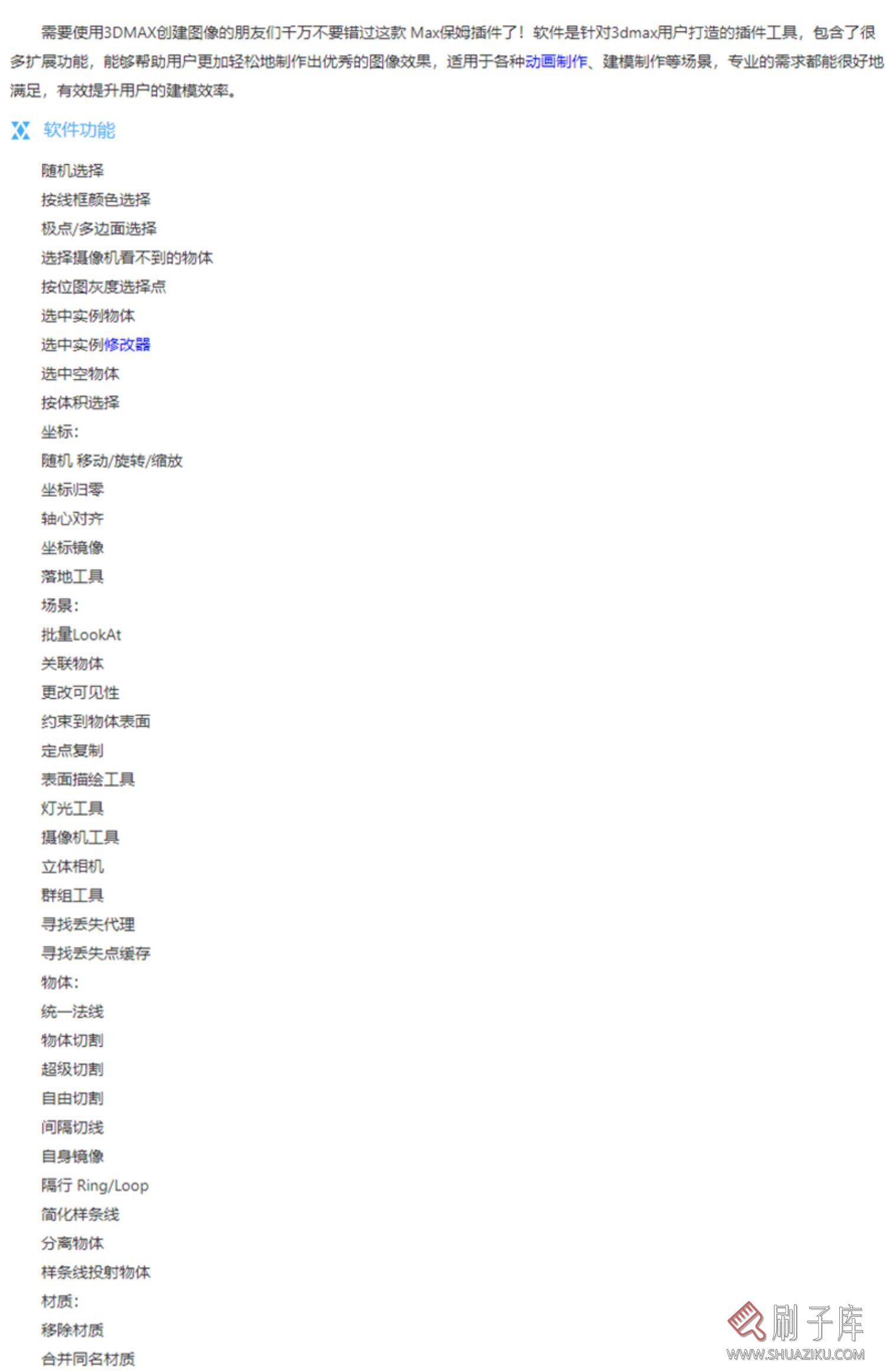 需要使用3DMAX创建图像的朋友们千万不要错过这款 Max保姆插件了！软件是针对3dmax用户打造的插件工具，包含了很多扩展功能，能够帮助用户更加轻松地制作出优秀的图像效果，适用于各种动画制作、建模制作等场景，专业的需求都能很好地满足，有效提升用户的建模效率。

软件功能

随机选择
按线框颜色选择
极点/多边面选择
选择摄像机看不到的物体
按位图灰度选择点
选中实例物体
选中实例修改器
选中空物体
按体积选择
坐标：
随机 移动/旋转/缩放
坐标归零
轴心对齐
坐标镜像
落地工具
场景：
批量LookAt
关联物体
更改可见性
约束到物体表面
定点复制
表面描绘工具
灯光工具
摄像机工具
立体相机
群组工具
寻找丢失代理
寻找丢失点缓存
物体：
统一法线
物体切割
超级切割
自由切割
间隔切线
自身镜像
隔行 Ring/Loop
简化样条线
分离物体
样条线投射物体
材质：
移除材质
合并同名材质

刷子库
WWW.SHUAZIKU.COM